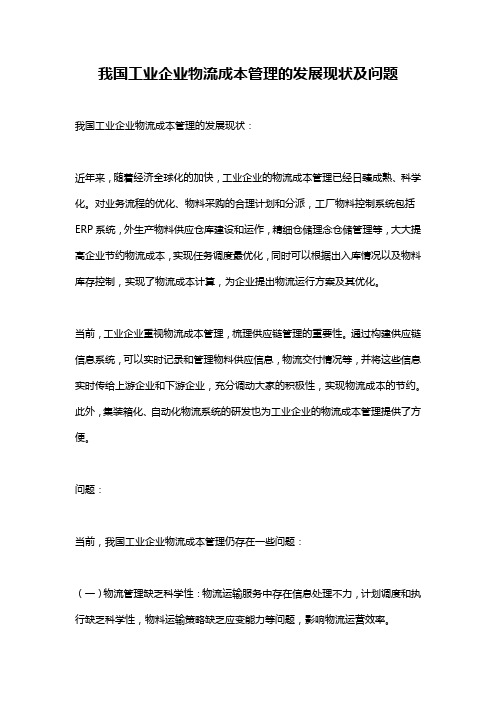 我国工业企业物流成本管理的发展现状及问题

我国工业企业物流成本管理的发展现状：

近年来，随着经济全球化的加快，工业企业的物流成本管理已经日臻成熟、科学化。对业务流程的优化、物料采购的合理计划和分派，工厂物料控制系统包括ERP系统，外生产物料供应仓库建设和运作，精细仓储理念仓储管理等，大大提高企业节约物流成本，实现任务调度最优化，同时可以根据出入库情况以及物料库存控制，实现了物流成本计算，为企业提出物流运行方案及其优化。

当前，工业企业重视物流成本管理，梳理供应链管理的重要性。通过构建供应链信息系统，可以实时记录和管理物料供应信息，物流交付情况等，并将这些信息实时传给上游企业和下游企业，充分调动大家的积极性，实现物流成本的节约。此外，集装箱化、自动化物流系统的研发也为工业企业的物流成本管理提供了方便。

问题：

当前，我国工业企业物流成本管理仍存在一些问题：

（一）物流管理缺乏科学性：物流运输服务中存在信息处理不力，计划调度和执行缺乏科学性，物料运输策略缺乏应变能力等问题，影响物流运营效率。